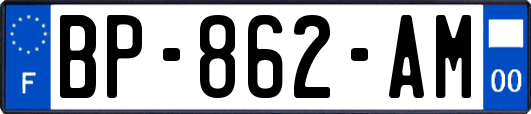 F
BP-862-AM
00